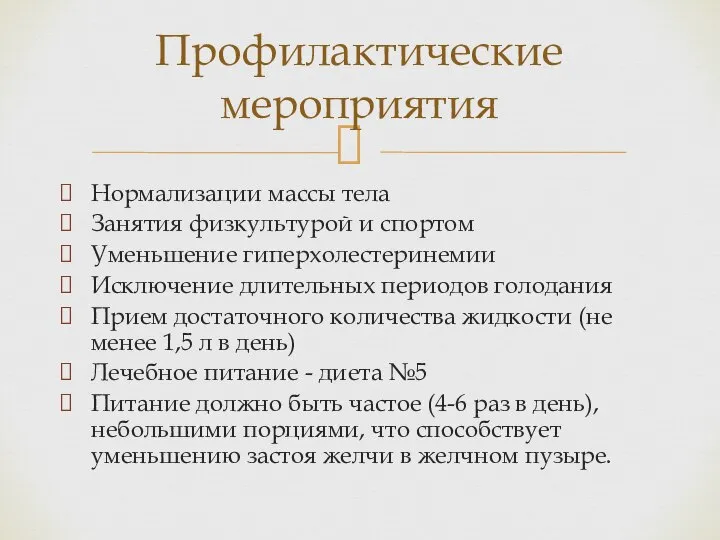 Профилактические мероприятия

Нормализации массы тела
Занятия физкультурой и спортом
Уменьшение гиперхолестеринемии
Исключение длительных периодов голодания
Прием достаточного количества жидкости (не менее 1,5 л в день)
Лечебное питание - диета №5
Питание должно быть частое (4-6 раз в день), небольшими порциями, что способствует уменьшению застоя желчи в желчном пузыре.